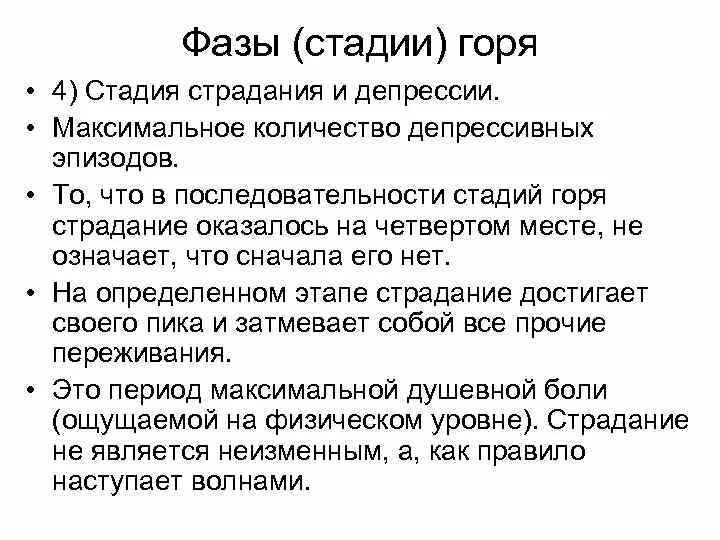 Фазы (стадии) горя

• 4) Стадия страдания и депрессии.
• Максимальное количество депрессивных эпизодов.
• То, что в последовательности стадий горя страдание оказалось на четвертом месте, не означает, что сначала его нет.
• На определенном этапе страдание достигает своего пика и затмевает собой все прочие переживания.
• Это период максимальной душевной боли (ощущаемой на физическом уровне). Страдание не является неизменным, а, как правило наступает волнами.